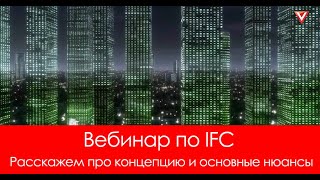 Вебинар по IFC

Расскажем про концепцию и основные нюансы